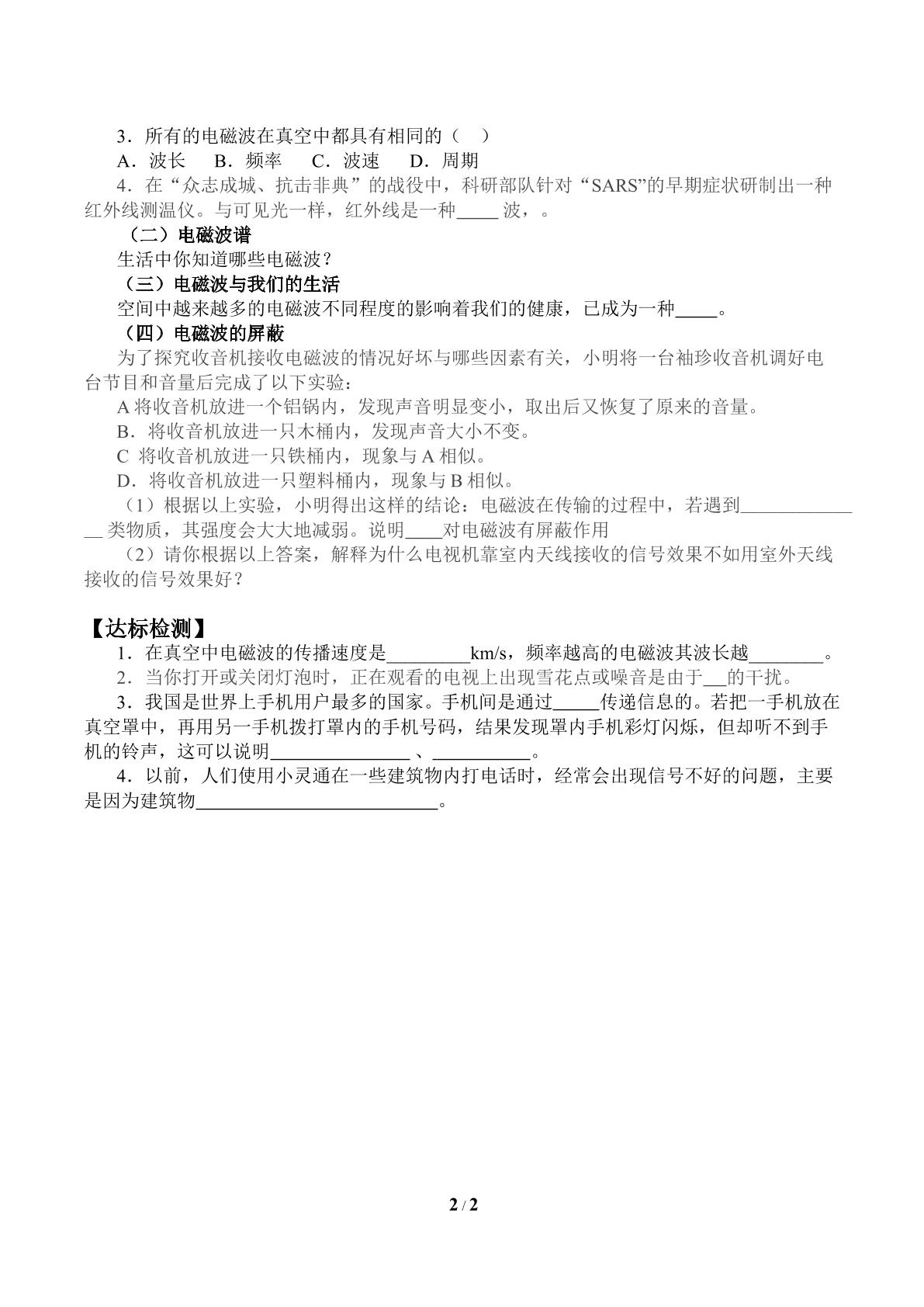 3．所有的电磁波在真空中都具有相同的（ ）

A．波长 B．频率 C．波速 D．周期

4．在“众志成城、抗击非典”的战役中，科研部队针对“SARS”的早期症状研制出一种红外线测温仪。与可见光一样，红外线是一种____波，。

（二）电磁波谱

生活中你知道哪些电磁波？

（三）电磁波与我们的生活

空间中越来越多的电磁波不同程度的影响着我们的健康，已成为一种____。

（四）电磁波的屏蔽

为了探究收音机接收电磁波的情况好坏与哪些因素有关，小明将一台袖珍收音机调好电台节目和音量后完成了以下实验：

A将收音机放进一个铝锅内，发现声音明显变小，取出后又恢复了原来的音量。

B．将收音机放进一只木桶内，发现声音大小不变。

C 将收音机放进一只铁桶内，现象与A相似。

D．将收音机放进一只塑料桶内，现象与B相似。

（1）根据以上实验，小明得出这样的结论：电磁波在传输的过程中，若遇到____类物质，其强度会大大地减弱。说明____对电磁波有屏蔽作用

（2）请你根据以上答案，解释为什么电视机靠室内天线接收的信号效果不如用室外天线接收的信号效果好？

【达标检测】

1．在真空中电磁波的传播速度是____km/s，频率越高的电磁波其波长越____。

2．当你打开或关闭灯泡时，正在观看的电视上出现雪花点或噪音是由于____的干扰。

3．我国是世界上手机用户最多的国家。手机间是通过____传递信息的。若把一手机放在真空罩中，再用另一手机拨打罩内的手机号码，结果发现罩内手机彩灯闪烁，但却听不到手机的铃声，这可以说明____、____。

4．以前，人们使用小灵通在一些建筑物内打电话时，经常会出现信号不好的问题，主要是因为建筑物____。

2 / 2